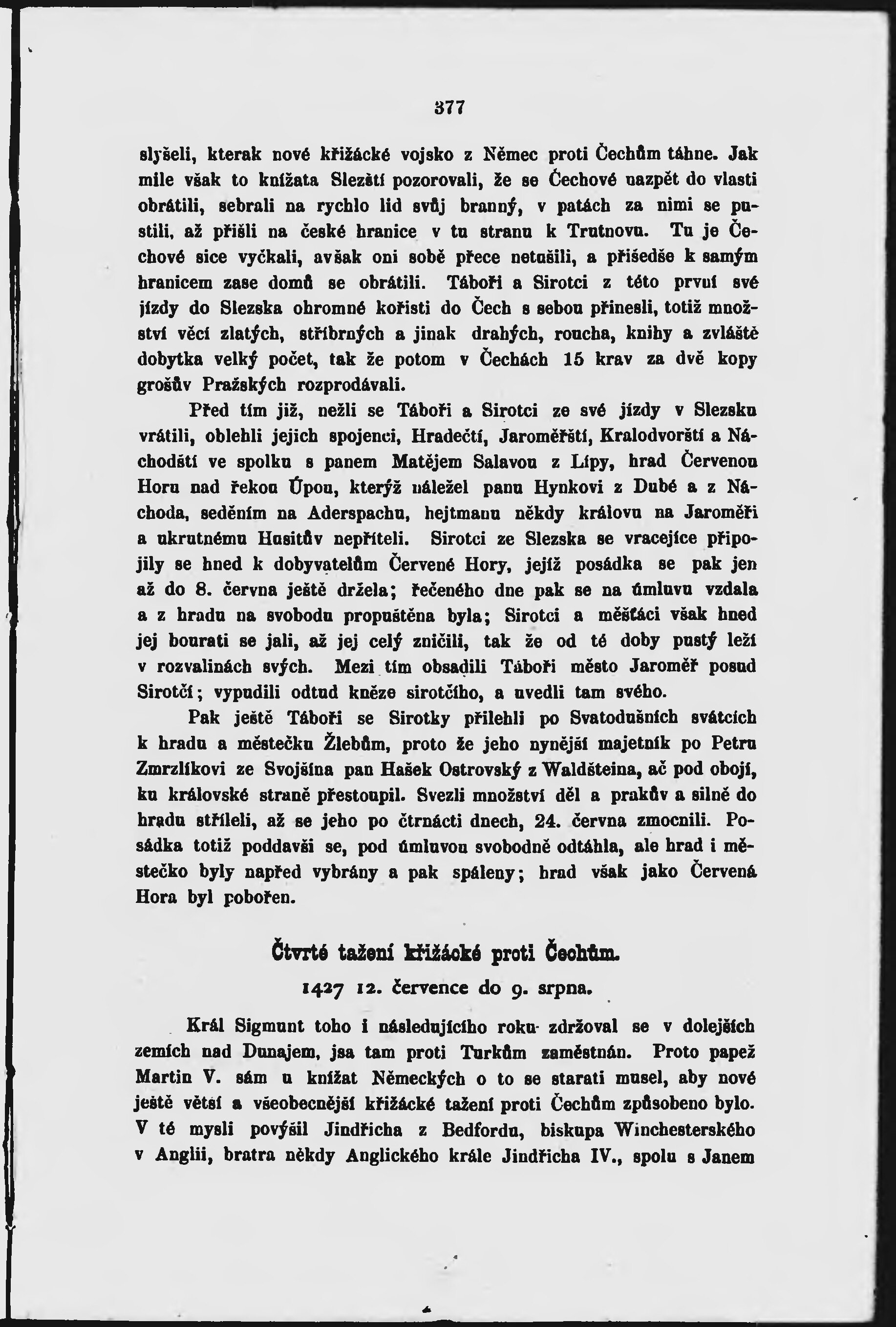 377

slyšeli, kterak nové křižácké vojsko z Němec proti Čechům táhne. Jak mile však to knížata Slezští pozorovali, že se Čechové nazpět do vlasti obrátili, sebrali na rychlo lid svůj branný, v patách za nimi se pustili, až přišli na české hranice v tu stranu k Trutnovu. Tu je Čechové sice vyčkali, avšak oni sobě přece netušili, a přišedše k samým hranicem zase domů se obrátili. Táboři a Sirotci z této první své jízdy do Slezska ohromné kořisti do Čech s sebou přinesli, totiž množství věcí zlatých, stříbrných a jinak drahých, roucha, knihy a zvláště dobytka velký počet, tak že potom v Čechách 15 krav za dvě kopy grošův Pražských rozprodávali.

Před tím již, nežli se Táboři a Sirotci ze své jízdy v Slezsku vrátili, oblehli jejich spojenci, Hradečtí, Jaroměřští, Kralodvorští a Náchodští ve spolku s panem Matějem Salavou z Lípy, hrad Červenou Horu nad řekou Úpou, kterýž náležel panu Hynkovi z Dubé a z Náchoda, seděním na Aderspachu, hejtmanu někdy královu na Jaroměři a ukrutnému Husitův nepříteli. Sirotci ze Slezska se vracejíce připojily se hned k dobyvatelům Červené Hory, jejíž posádka se pak jen až do 8. června ještě držela; řečeného dne pak se na úmluvu vzdala a z hradu na svobodu propuštěna byla; Sirotci a měšťáci však hned jej bourati se jali, až jej celý zničili, tak že od té doby pustý leží v rozvalinách svých. Mezi tím obsadili Táboři město Jaroměř posud Sirotčí; vypudili odtud kněze sirotčího, a uvedli tam svého.

Pak ještě Táboři se Sirotky přilehli po Svatodušních svátcích k hradu a městečku Žlebům, proto že jeho nynější majetník po Petru Zmrzlíkovi ze Svojšína pan Hašek Ostrovský z Waldšteina, ač pod obojí, ku královské straně přestoupil. Svezli množství děl a prakův a silně do hradu stříleli, až se jeho po čtrnácti dnech, 24. června zmocnili. Posádka totiž poddavši se, pod úmluvou svobodně odtáhla, ale hrad i městečko byly napřed vybrány a pak spáleny; hrad však jako Červená Hora byl pobořen.

Čtvrté tažení křižácké proti Čechům.

1427 12. července do 9. srpna.

Král Sigmunt toho i následujícího roku zdržoval se v dolejších zemích nad Dunajem, jsa tam proti Turkům zaměstnán. Proto papež Martin V. sám u knížat Německých o to se starati musel, aby nové ještě větší a všeobecnější křižácké tažení proti Čechům způsobeno bylo. V té mysli povýšil Jindřicha z Bedfordu, biskupa Winchesterského v Anglii, bratra někdy Anglického krále Jindřicha IV., spolu s Janem